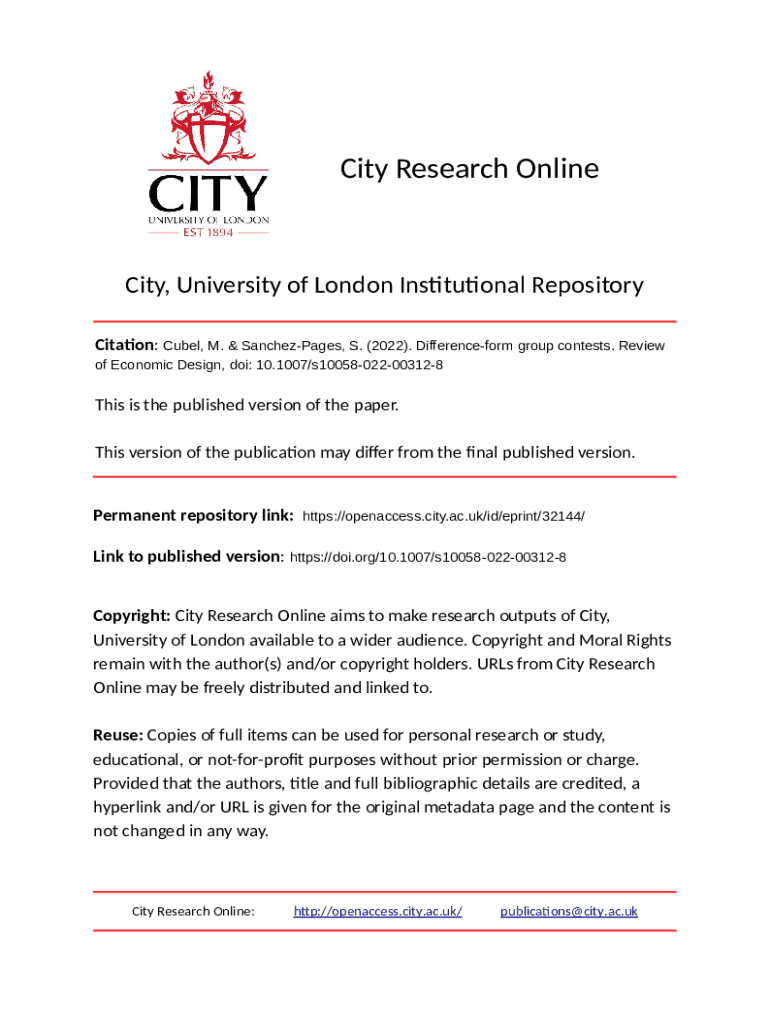 CITY
UNIVERSITY OF LONDON
EST 1894

City Research Online

City, University of London Institutional Repository

Citation: Cubel, M. & Sanchez-Pages, S. (2022). Difference-form group contests. Review of Economic Design, doi: 10.1007/s10058-022-00312-8

This is the published version of the paper.

This version of the publication may differ from the final published version.

Permanent repository link: https://openaccess.city.ac.uk/id/eprint/32144/

Link to published version: https://doi.org/10.1007/s10058-022-00312-8

Copyright: City Research Online aims to make research outputs of City, University of London available to a wider audience. Copyright and Moral Rights remain with the author(s) and/or copyright holders. URLs from City Research Online may be freely distributed and linked to.

Reuse: Copies of full items can be used for personal research or study, educational, or not-for-profit purposes without prior permission or charge. Provided that the authors, title and full bibliographic details are credited, a hyperlink and/or URL is given for the original metadata page and the content is not changed in any way.

City Research Online: http://openaccess.city.ac.uk/ publications@city.ac.uk